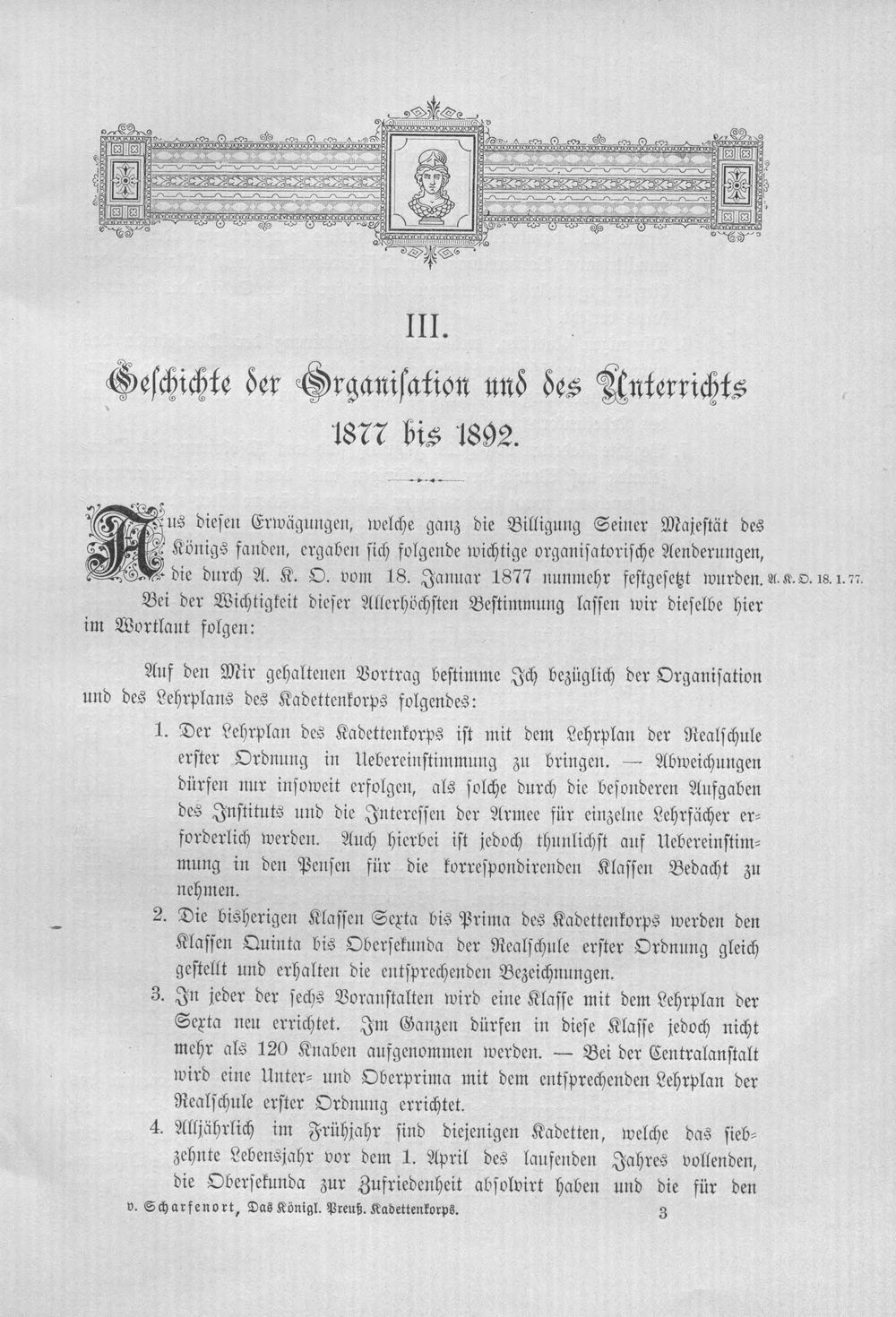 III.

Geschichte der Organisation und des Unterrichts 1877 bis 1892.

Aus diesen Erwägungen, welche ganz die Billigung Seiner Majestät des Königs fanden, ergaben sich folgende wichtige organisatorische Aenderungen, die durch A. K. O. vom 18. Januar 1877 nunmehr festgesetzt wurden.

A. K. O. 18. 1. 77.

Bei der Wichtigkeit dieser Allerhöchsten Bestimmung lassen wir dieselbe hier im Wortlaut folgen:

Auf den Mir gehaltenen Vortrag bestimme Ich bezüglich der Organisation und des Lehrplans des Kadettenkorps folgendes:

1. Der Lehrplan des Kadettenkorps ist mit dem Lehrplan der Realschule erster Ordnung in Uebereinstimmung zu bringen. — Abweichungen dürfen nur insoweit erfolgen, als solche durch die besonderen Aufgaben des Instituts und die Interessen der Armee für einzelne Lehrfächer erforderlich werden. Auch hierbei ist jedoch thunlichst auf Uebereinstimmung in den Pensen für die korrespondirenden Klassen Bedacht zu nehmen.

2. Die bisherigen Klassen Sexta bis Prima des Kadettenkorps werden den Klassen Quinta bis Obersekunda der Realschule erster Ordnung gleich gestellt und erhalten die entsprechenden Bezeichnungen.

3. In jeder der sechs Voranstalten wird eine Klasse mit dem Lehrplan der Sexta neu errichtet. Im Ganzen dürfen in diese Klasse jedoch nicht mehr als 120 Knaben aufgenommen werden. — Bei der Centralanstalt wird eine Unter- und Oberprima mit dem entsprechenden Lehrplan der Realschule erster Ordnung errichtet.

4. Alljährlich im Frühjahr sind diejenigen Kadetten, welche das siebzehnte Lebensjahr vor dem 1. April des laufenden Jahres vollenden, die Obersekunda zur Zufriedenheit absolvirt haben und die für den

v. Scharfenort, Das Königl. Preuß. Kadettenkorps. 3